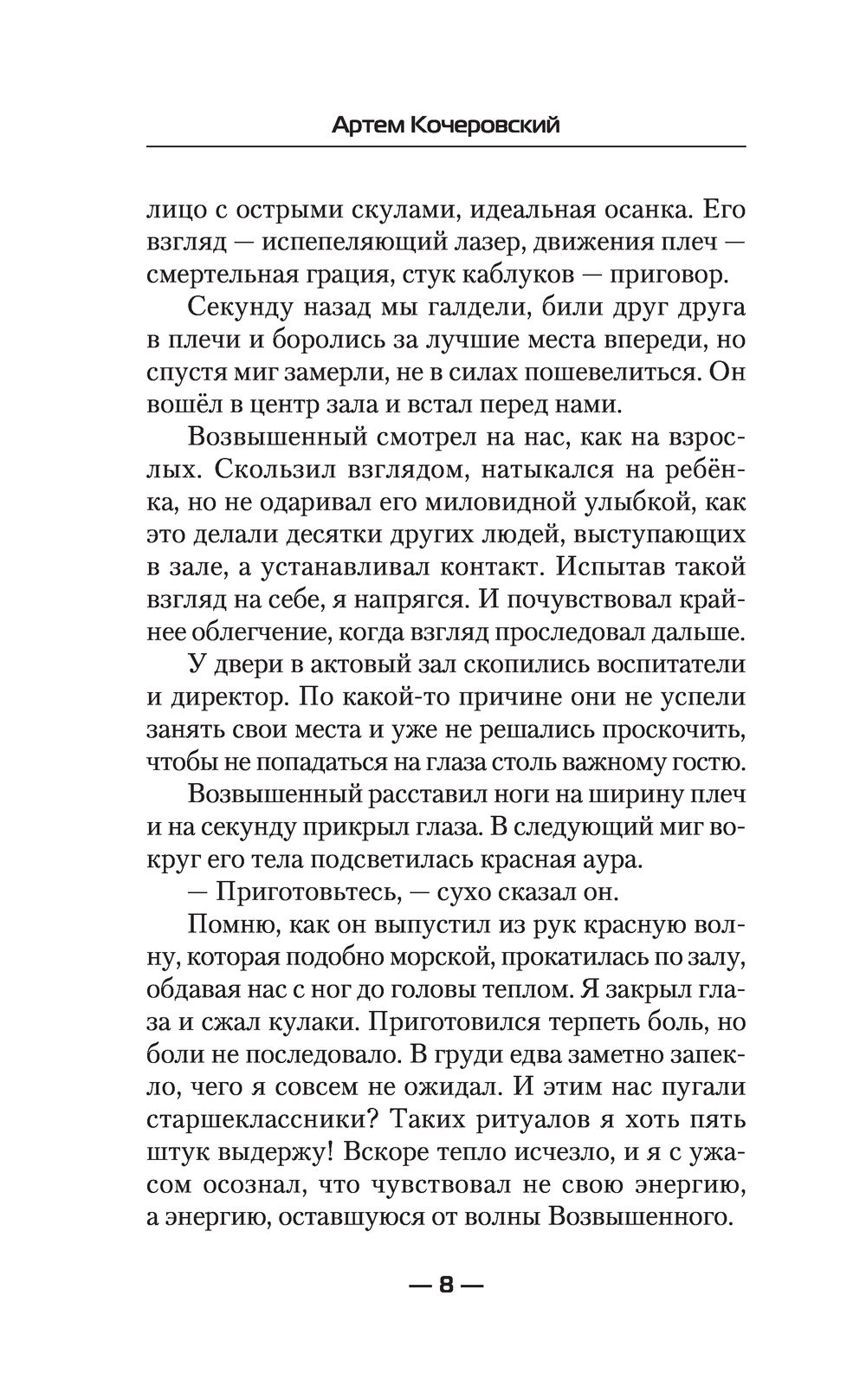 Артем Кочеровский

лицо с острыми скулами, идеальная осанка. Его взгляд — испепеляющий лазер, движения плеч — смертельная грация, стук каблуков — приговор.

Секунду назад мы галдели, били друг друга в плечи и боролись за лучшие места впереди, но спустя миг замерли, не в силах пошевелиться. Он вошёл в центр зала и встал перед нами.

Возвышенный смотрел на нас, как на взрослых. Скользил взглядом, натыкался на ребёнка, но не одаривал его миловидной улыбкой, как это делали десятки других людей, выступающих в зале, а устанавливал контакт. Испытав такой взгляд на себе, я напрягся. И почувствовал крайнее облегчение, когда взгляд проследовал дальше.

У двери в актовый зал скопились воспитатели и директор. По какой-то причине они не успели занять свои места и уже не решались проскочить, чтобы не попадаться на глаза столь важному гостю.

Возвышенный расставил ноги на ширину плеч и на секунду прикрыл глаза. В следующий миг вокруг его тела подсветилась красная аура.

— Приготовьтесь, — сухо сказал он.

Помню, как он выпустил из рук красную волну, которая подобно морской, прокатилась по залу, обдавая нас с ног до головы теплом. Я закрыл глаза и сжал кулаки. Приготовился терпеть боль, но боли не последовало. В груди едва заметно запекло, чего я совсем не ожидал. И этим нас пугали старшеклассники? Таких ритуалов я хоть пять штук выдержу! Вскоре тепло исчезло, и я с ужасом осознал, что чувствовал не свою энергию, а энергию, оставшуюся от волны Возвышенного.

— 8 —